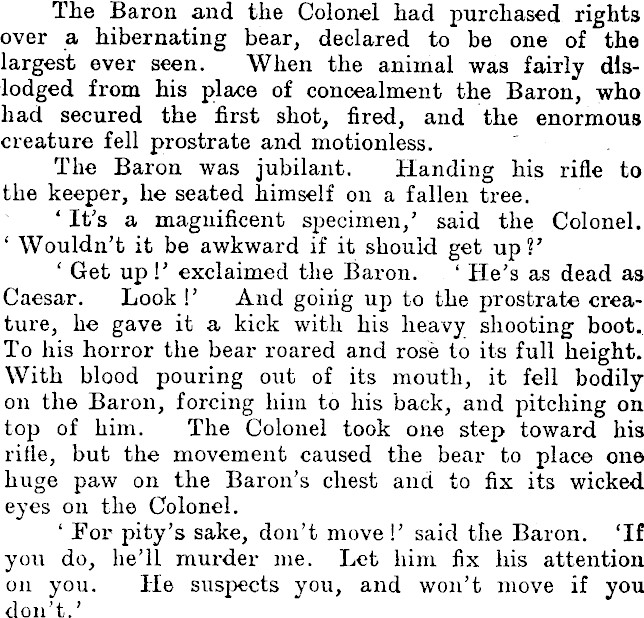 The Baron and the Colonel had purchased rights over a hibernating bear, declared to be one of the largest ever seen. When the animal was fairly dislodged from his place of concealment the Baron, who had secured the first shot, fired, and the enormous creature fell prostrate and motionless.

The Baron was jubilant. Handing his rifle to the keeper, he seated himself on a fallen tree.

'It's a magnificent specimen,' said the Colonel. 'Wouldn't it be awkward if it should get up?'

'Get up!' exclaimed the Baron. 'He's as dead as Caesar. Look!' And going up to the prostrate creature, he gave it a kick with his heavy shooting boot. To his horror the bear roared and rose to its full height. With blood pouring out of its mouth, it fell bodily on the Baron, forcing him to his back, and pitching on top of him. The Colonel took one step toward his rifle, but the movement caused the bear to place one huge paw on the Baron's chest and to fix its wicked eyes on the Colonel.

'For pity's sake, don't move!' said the Baron. 'If you do, he'll murder me. Let him fix his attention on you. He suspects you, and won't move if you don't.'